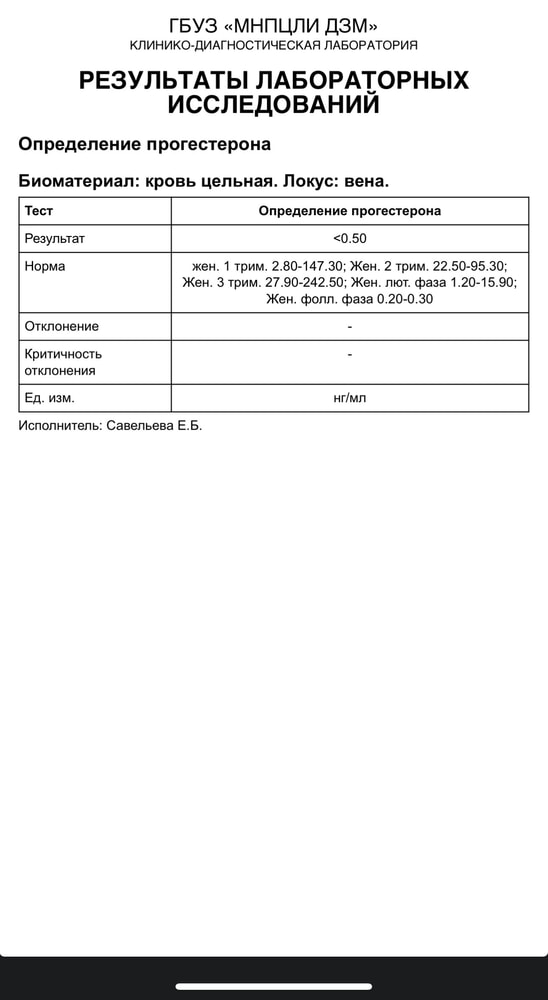 ГБУЗ «МНПЦЛИ ДЗМ»
КЛИНИКО-ДИАГНОСТИЧЕСКАЯ ЛАБОРАТОРИЯ

РЕЗУЛЬТАТЫ ЛАБОРАТОРНЫХ ИССЛЕДОВАНИЙ

Определение прогестерона

Биоматериал: кровь цельная. Локус: вена.

| Тест | Определение прогестерона |
|---|---|
| Результат | <0.50 |
| Норма | жен. 1 трим. 2.80-147.30; Жен. 2 трим. 22.50-95.30; Жен. 3 трим. 27.90-242.50; Жен. лют. фаза 1.20-15.90; Жен. фолл. фаза 0.20-0.30 |
| Отклонение | - |
| Критичность отклонения | - |
| Ед. изм. | нг/мл |

Исполнитель: Савельева Е.Б.